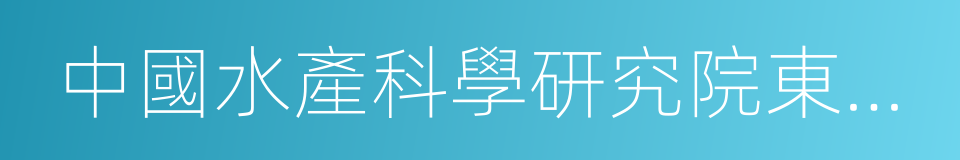 中國水產科學研究院東...